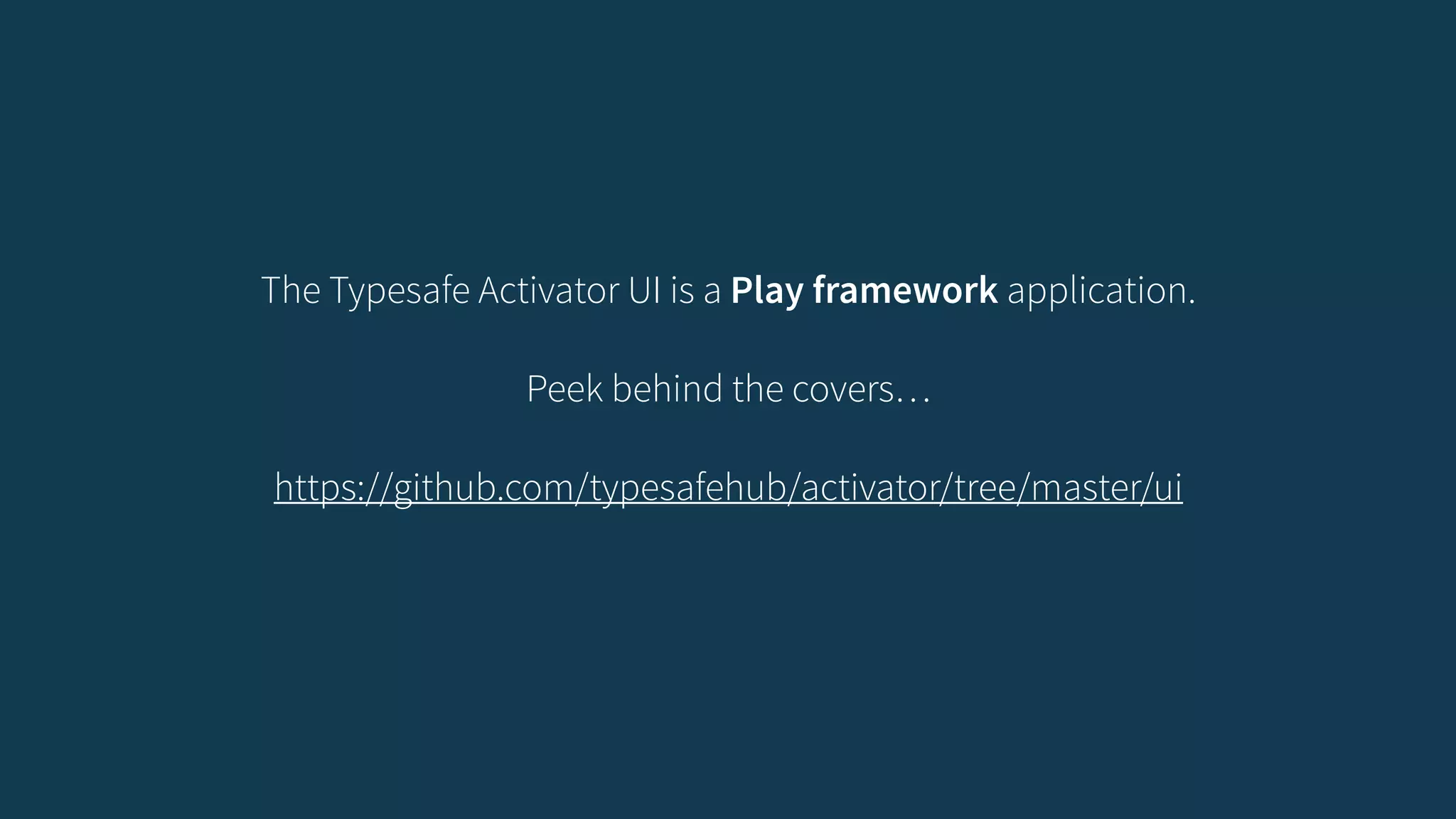 The Typesafe Activator UI is a Play framework application.

Peek behind the covers…

https://github.com/typesafehub/activator/tree/master/ui